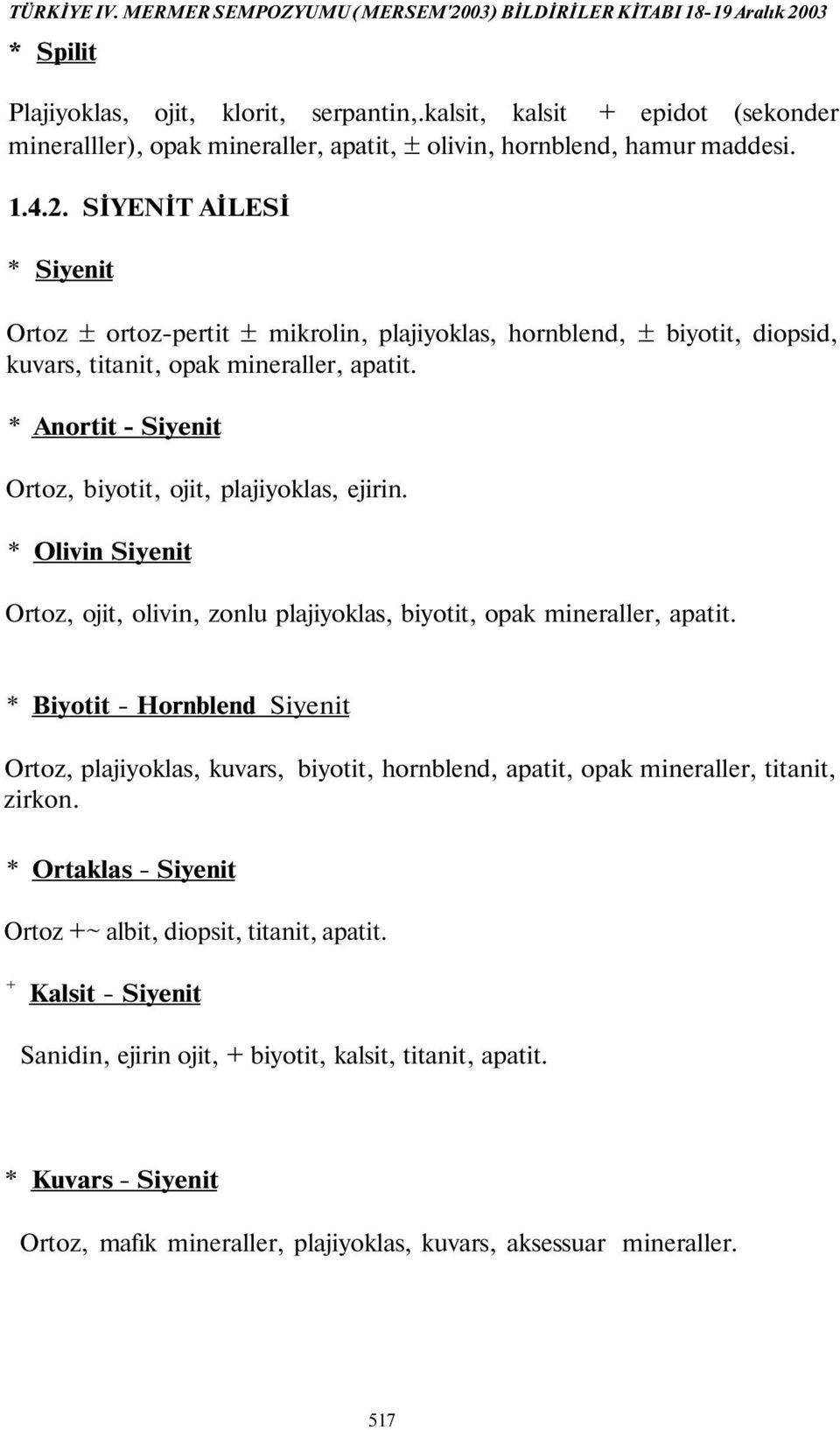 TÜRKİYE IV. MERMER SEMPOZYUMU (MERSEM'2003) BİLDİRİLER KİTABI 18-19 Aralık 2003

* Spilit

Plajiyoklas, ojit, klorit, serpantin,.kalsit, kalsit + epidot (sekonder mineralller), opak mineraller, apatit, ± olivin, hornblend, hamur maddesi.

1.4.2. SİYENİT AİLESİ

* Siyenit

Ortoz ± ortoz-pertit ± mikrolin, plajiyoklas, hornblend, ± biyotit, diopsid, kuvars, titanit, opak mineraller, apatit.

* Anortit - Siyenit

Ortoz, biyotit, ojit, plajiyoklas, ejirin.

* Olivin Siyenit

Ortoz, ojit, olivin, zonlu plajiyoklas, biyotit, opak mineraller, apatit.

* Biyotit - Hornblend Siyenit

Ortoz, plajiyoklas, kuvars, biyotit, hornblend, apatit, opak mineraller, titanit, zirkon.

* Ortaklas - Siyenit

Ortoz +~ albit, diopsit, titanit, apatit.

+ Kalsit - Siyenit

Sanidin, ejirin ojit, + biyotit, kalsit, titanit, apatit.

* Kuvars - Siyenit

Ortoz, mafik mineraller, plajiyoklas, kuvars, aksessuar mineraller.

517